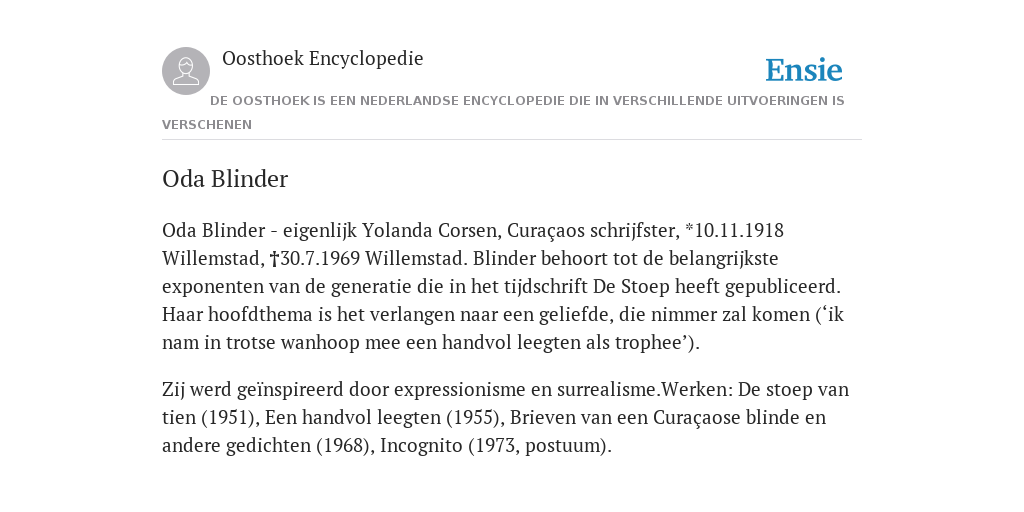 Oosthoek Encyclopedie

Ensie

DE OOSTHOEK IS EEN NEDERLANDSE ENCYCLOPEDIE DIE IN VERSCHILLENDE UITVOERINGEN IS VERSCHENEN

Oda Blinder

Oda Blinder - eigenlijk Yolanda Corsen, Curaçaos schrijfster, *10.11.1918 Willemstad, †30.7.1969 Willemstad. Blinder behoort tot de belangrijkste exponenten van de generatie die in het tijdschrift De Stoep heeft gepubliceerd. Haar hoofdthema is het verlangen naar een geliefde, die nimmer zal komen (‘ik nam in trotse wanhoop mee een handvol leegten als trophee’).

Zij werd geïnspireerd door expressionisme en surrealisme.Werken: De stoep van tien (1951), Een handvol leegten (1955), Brieven van een Curaçaose blinde en andere gedichten (1968), Incognito (1973, postuum).